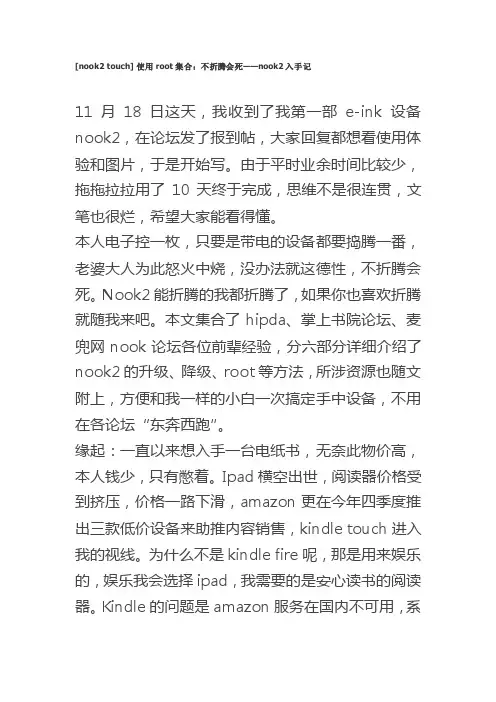 [nook2 touch] 使用 root 集合：不折腾会死——nook2 入手记

11 月 18 日这天，我收到了我第一部 e-ink 设备 nook2，在论坛发了报到帖，大家回复都想看使用体验和图片，于是开始写。由于平时业余时间比较少，拖拖拉拉用了 10 天终于完成，思维不是很连贯，文笔也很烂，希望大家能看得懂。
本人电子控一枚，只要是带电的设备都要捣腾一番，老婆大人为此怒火中烧，没办法就这德性，不折腾会死。Nook2 能折腾的我都折腾了，如果你也喜欢折腾就随我来吧。本文集合了 hipda、掌上书院论坛、麦兜网 nook 论坛各位前辈经验，分六部分详细介绍了 nook2 的升级、降级、root 等方法，所涉资源也随文附上，方便和我一样的小白一次搞定手中设备，不用在各论坛 “东奔西跑”。
缘起：一直以来想入手一台电纸书，无奈此物价高，本人钱少，只有憋着。Ipad 横空出世，阅读器价格受到挤压，价格一路下滑，amazon 更在今年四季度推出三款低价设备来助推内容销售，kindle touch 进入我的视线。为什么不是 kindle fire 呢，那是用来娱乐的，娱乐我会选择 ipad，我需要的是安心读书的阅读器。Kindle 的问题是 amazon 服务在国内不可用，系